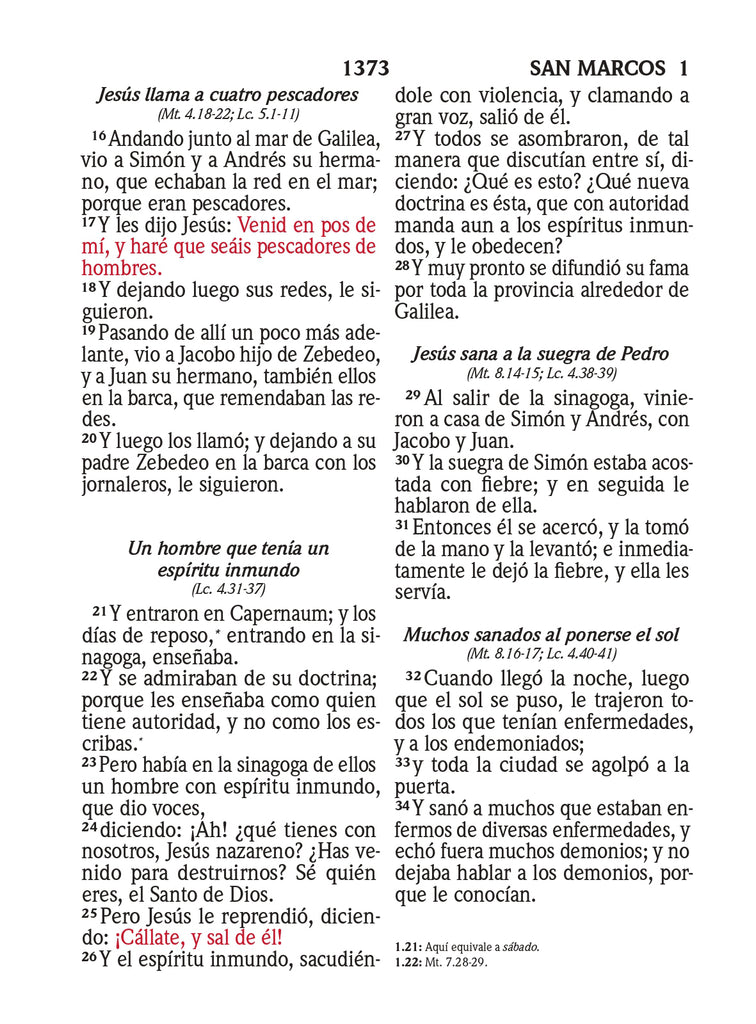 1373

SAN MARCOS 1

Jesús llama a cuatro pescadores
(Mt. 4.18-22; Lc. 5.1-11)

16 Andando junto al mar de Galilea, vio a Simón y a Andrés su hermano, que echaban la red en el mar; porque eran pescadores.
17 Y les dijo Jesús: Venid en pos de mí, y haré que seáis pescadores de hombres.
18 Y dejando luego sus redes, le siguieron.
19 Pasando de allí un poco más adelante, vio a Jacobo hijo de Zebedeo, y a Juan su hermano, también ellos en la barca, que remendaban las redes.
20 Y luego los llamó; y dejando a su padre Zebedeo en la barca con los jornaleros, le siguieron.

Un hombre que tenía un espíritu inmundo
(Lc. 4.31-37)

21 Y entraron en Capernaum; y los días de reposo,* entrando en la sinagoga, enseñaba.
22 Y se admiraban de su doctrina; porque les enseñaba como quien tiene autoridad, y no como los escribas.*
23 Pero había en la sinagoga de ellos un hombre con espíritu inmundo, que dio voces,
24 diciendo: ¡Ah! ¿qué tienes con nosotros, Jesús nazareno? ¿Has venido para destruirnos? Sé quién eres, el Santo de Dios.
25 Pero Jesús le reprendió, diciendo: ¡Cállate, y sal de él!
26 Y el espíritu inmundo, sacudiéndole con violencia, y clamando a gran voz, salió de él.
27 Y todos se asombraron, de tal manera que discutían entre sí, diciendo: ¿Qué es esto? ¿Qué nueva doctrina es ésta, que con autoridad manda aun a los espíritus inmundos, y le obedecen?
28 Y muy pronto se difundió su fama por toda la provincia alrededor de Galilea.

Jesús sana a la suegra de Pedro
(Mt. 8.14-15; Lc. 4.38-39)

29 Al salir de la sinagoga, vinieron a casa de Simón y Andrés, con Jacobo y Juan.
30 Y la suegra de Simón estaba acostada con fiebre; y en seguida le hablaron de ella.
31 Entonces él se acercó, y la tomó de la mano y la levantó; e inmediatamente le dejó la fiebre, y ella les servía.

Muchos sanados al ponerse el sol
(Mt. 8.16-17; Lc. 4.40-41)

32 Cuando llegó la noche, luego que el sol se puso, le trajeron todos los que tenían enfermedades, y a los endemoniados;
33 y toda la ciudad se agolpó a la puerta.
34 Y sanó a muchos que estaban enfermos de diversas enfermedades, y echó fuera muchos demonios; y no dejaba hablar a los demonios, porque le conocían.

1.21: Aquí equivale a sábado.
1.22: Mt. 7.28-29.